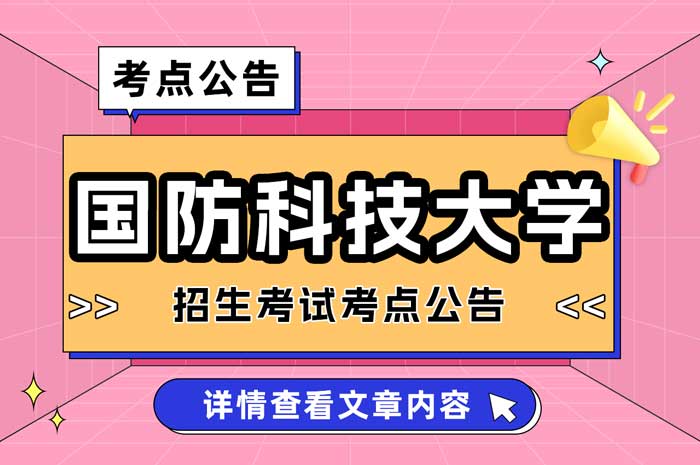 考点公告

国防科技大学

>> 招生考试考点公告 <<

详情查看文章内容